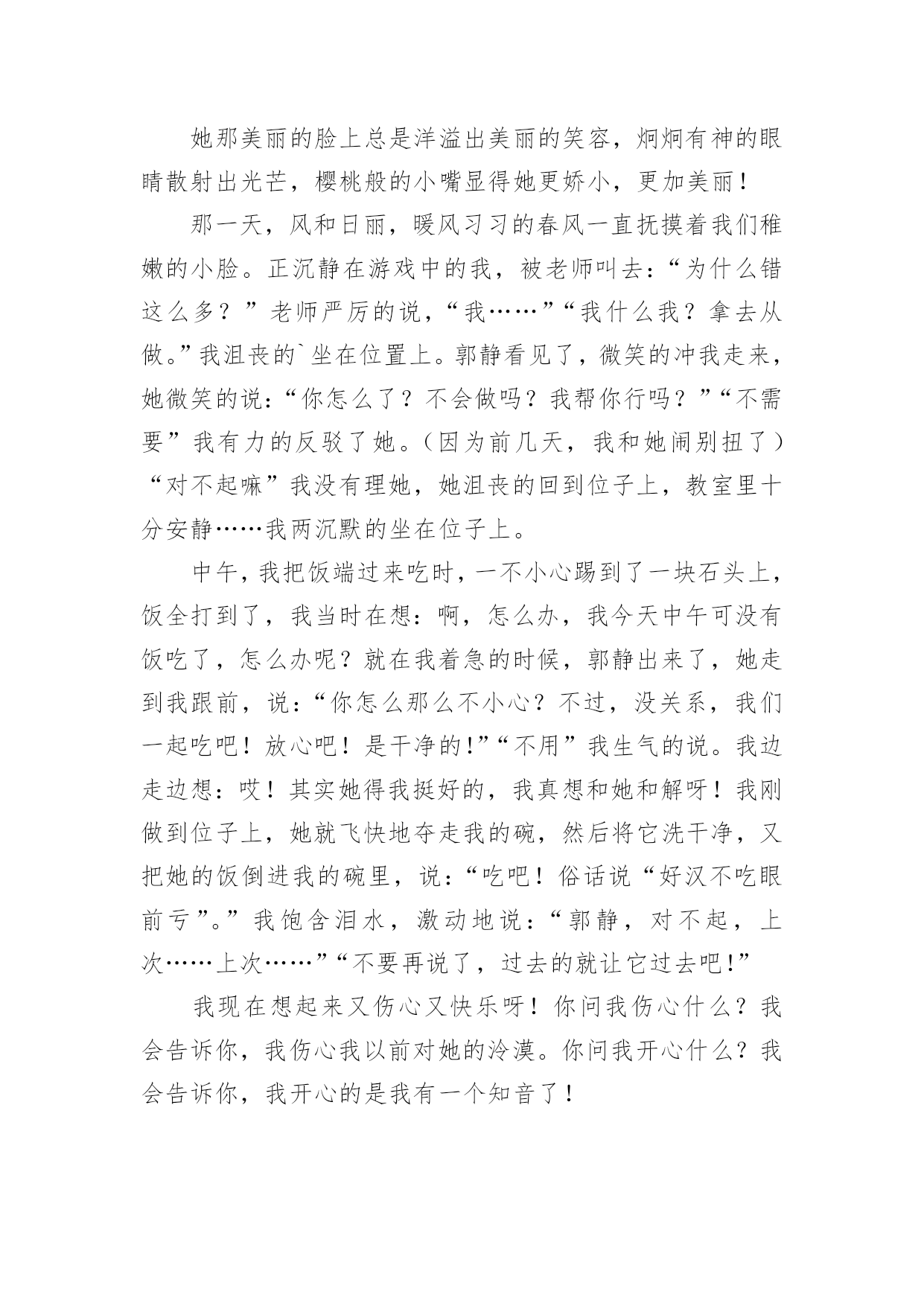 她那美丽的脸上总是洋溢出美丽的笑容，炯炯有神的眼睛散射出光芒，樱桃般的小嘴显得她更娇小，更加美丽！

那一天，风和日丽，暖风习习的春风一直抚摸着我们稚嫩的小脸。正沉静在游戏中的我，被老师叫去：“为什么错这么多？”老师严厉的说，“我……”“我什么我？拿去从做。”我沮丧的`坐在位置上。郭静看见了，微笑的冲我走来，她微笑的说：“你怎么了？不会做吗？我帮你行吗？”“不需要”我有力的反驳了她。（因为前几天，我和她闹别扭了）“对不起嘛”我没有理她，她沮丧的回到位子上，教室里十分安静……我两沉默的坐在位子上。

中午，我把饭端过来吃时，一不小心踢到了一块石头上，饭全打到了，我当时在想：啊，怎么办，我今天中午可没有饭吃了，怎么办呢？就在我着急的时候，郭静出来了，她走到我跟前，说：“你怎么那么不小心？不过，没关系，我们一起吃吧！放心吧！是干净的!”“不用”我生气的说。我边走边想：哎！其实她得我挺好的，我真想和她和解呀！我刚做到位子上，她就飞快地夺走我的碗，然后将它洗干净，又把她的饭倒进我的碗里，说：“吃吧！俗话说“好汉不吃眼前亏”。”我饱含泪水，激动地说：“郭静，对不起，上次……上次……”“不要再说了，过去的就让它过去吧!”

我现在想起来又伤心又快乐呀！你问我伤心什么？我会告诉你，我伤心我以前对她的冷漠。你问我开心什么？我会告诉你，我开心的是我有一个知音了！